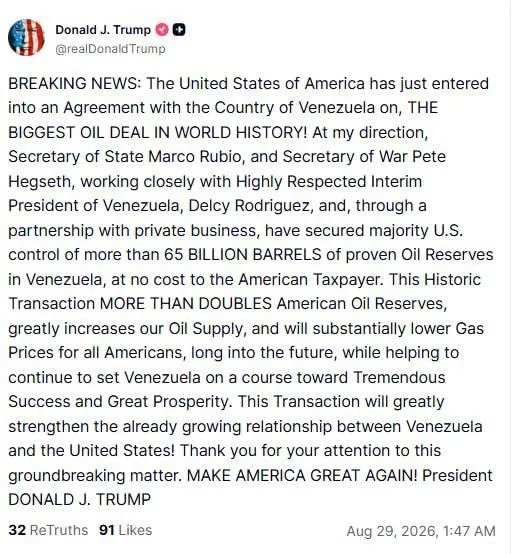 Donald J. Trump
@realDonaldTrump

BREAKING NEWS: The United States of America has just entered into an Agreement with the Country of Venezuela on, THE BIGGEST OIL DEAL IN WORLD HISTORY! At my direction, Secretary of State Marco Rubio, and Secretary of War Pete Hegseth, working closely with Highly Respected Interim President of Venezuela, Delcy Rodriguez, and, through a partnership with private business, have secured majority U.S. control of more than 65 BILLION BARRELS of proven Oil Reserves in Venezuela, at no cost to the American Taxpayer. This Historic Transaction MORE THAN DOUBLES American Oil Reserves, greatly increases our Oil Supply, and will substantially lower Gas Prices for all Americans, long into the future, while helping to continue to set Venezuela on a course toward Tremendous Success and Great Prosperity. This Transaction will greatly strengthen the already growing relationship between Venezuela and the United States! Thank you for your attention to this groundbreaking matter. MAKE AMERICA GREAT AGAIN! President DONALD J. TRUMP

32 ReTruths 91 Likes

Aug 29, 2026, 1:47 AM